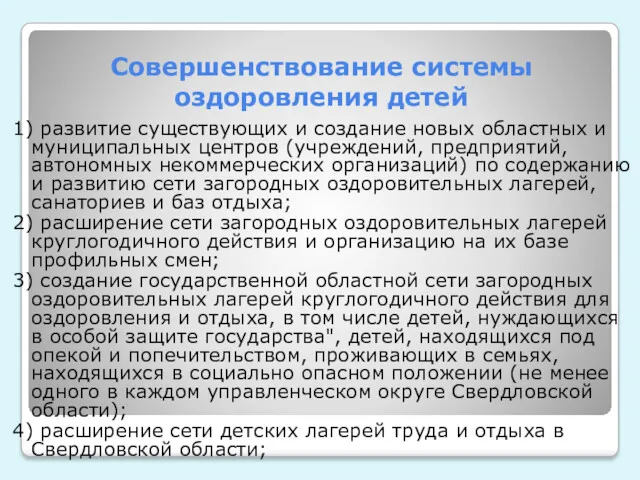 Совершенствование системы оздоровления детей

1) развитие существующих и создание новых областных и муниципальных центров (учреждений, предприятий, автономных некоммерческих организаций) по содержанию и развитию сети загородных оздоровительных лагерей, санаториев и баз отдыха;
2) расширение сети загородных оздоровительных лагерей круглогодичного действия и организацию на их базе профильных смен;
3) создание государственной областной сети загородных оздоровительных лагерей круглогодичного действия для оздоровления и отдыха, в том числе детей, нуждающихся в особой защите государства", детей, находящихся под опекой и попечительством, проживающих в семьях, находящихся в социально опасном положении (не менее одного в каждом управленческом округе Свердловской области);
4) расширение сети детских лагерей труда и отдыха в Свердловской области;